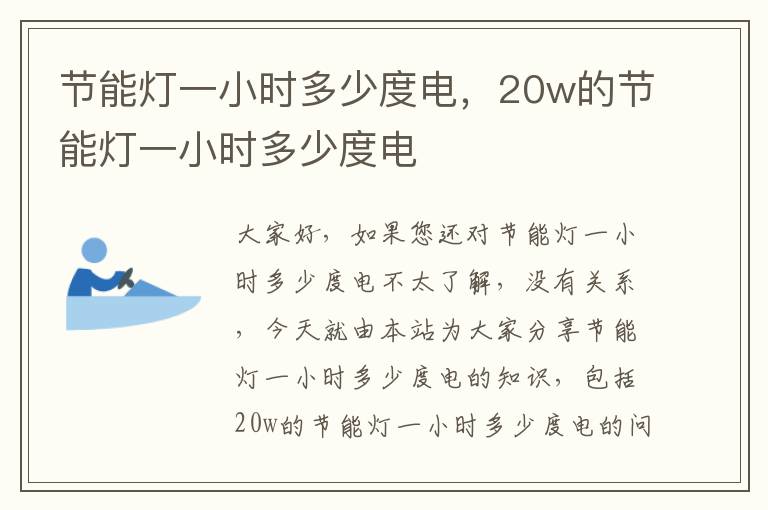 节能灯一小时多少度电，20w的节能灯一小时多少度电

大家好，如果您还对节能灯一小时多少度电不太了解，没有关系，今天就由本站为大家分享节能灯一小时多少度电的知识，包括20w的节能灯一小时多少度电的问